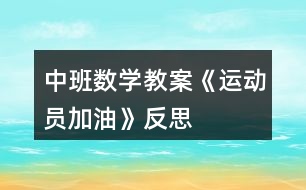 中班数学教案《运动员加油》反思